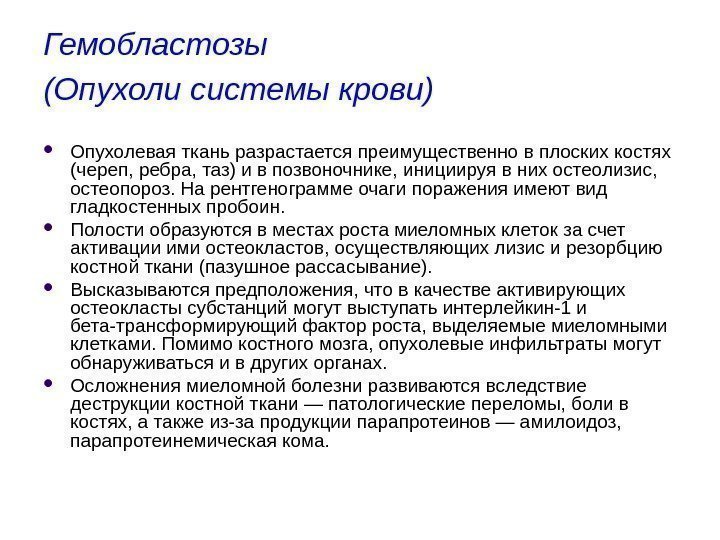 Гемобластозы
(Опухоли системы крови)

• Опухолевая ткань разрастается преимущественно в плоских костях (череп, ребра, таз) и в позвоночнике, инициируя в них остеолизис, остеопороз. На рентгенограмме очаги поражения имеют вид гладкостенных пробоин.

• Полости образуются в местах роста миеломных клеток за счет активации ими остеокластов, осуществляющих лизис и резорбцию костной ткани (пазушное рассасывание).

• Высказываются предположения, что в качестве активирующих остеокласты субстанций могут выступать интерлейкин-1 и бета-трансформирующий фактор роста, выделяемые миеломными клетками. Помимо костного мозга, опухолевые инфильтраты могут обнаруживаться и в других органах.

• Осложнения миеломной болезни развиваются вследствие деструкции костной ткани — патологические переломы, боли в костях, а также из-за продукции парапротеинов — амилоидоз, парапротеинемическая кома.